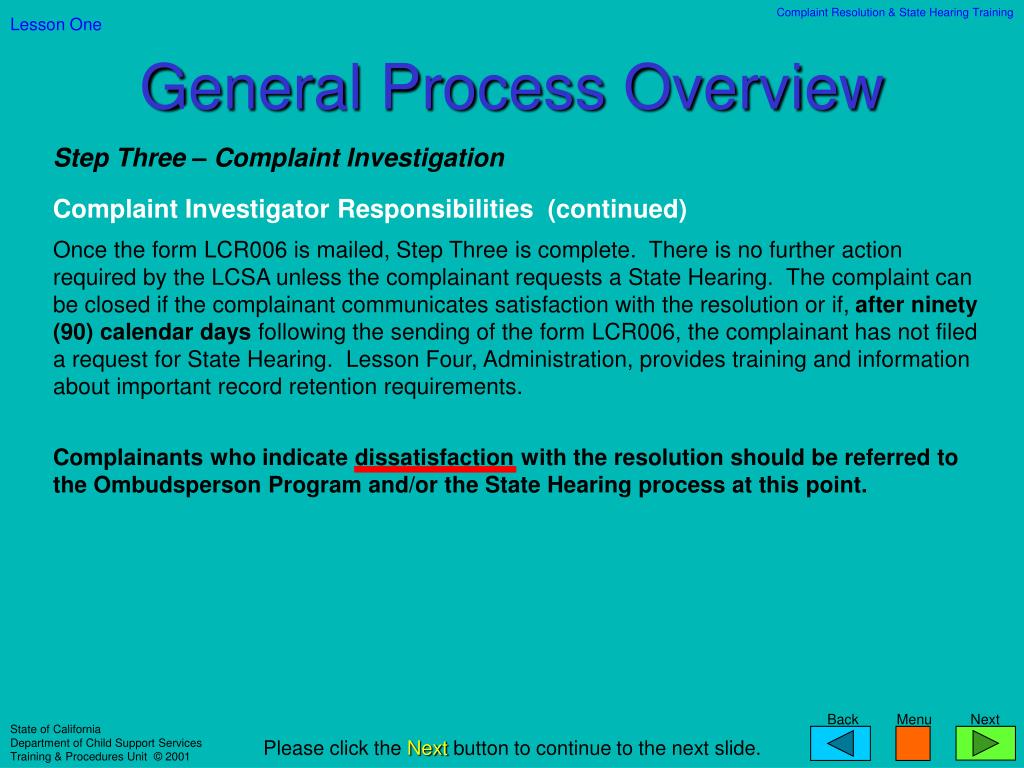 Lesson One

Complaint Resolution & State Hearing Training

General Process Overview

Step Three – Complaint Investigation

Complaint Investigator Responsibilities (continued)

Once the form LCR006 is mailed, Step Three is complete. There is no further action required by the LCSA unless the complainant requests a State Hearing. The complaint can be closed if the complainant communicates satisfaction with the resolution or if, after ninety (90) calendar days following the sending of the form LCR006, the complainant has not filed a request for State Hearing. Lesson Four, Administration, provides training and information about important record retention requirements.

Complainants who indicate dissatisfaction with the resolution should be referred to the Ombudsperson Program and/or the State Hearing process at this point.

State of California
Department of Child Support Services
Training & Procedures Unit © 2001

Please click the Next button to continue to the next slide.

Back Menu Next